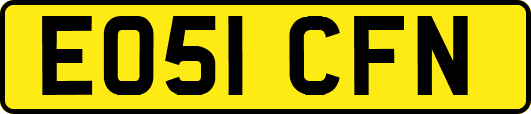 EO51 CFN